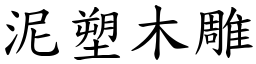 泥塑木雕